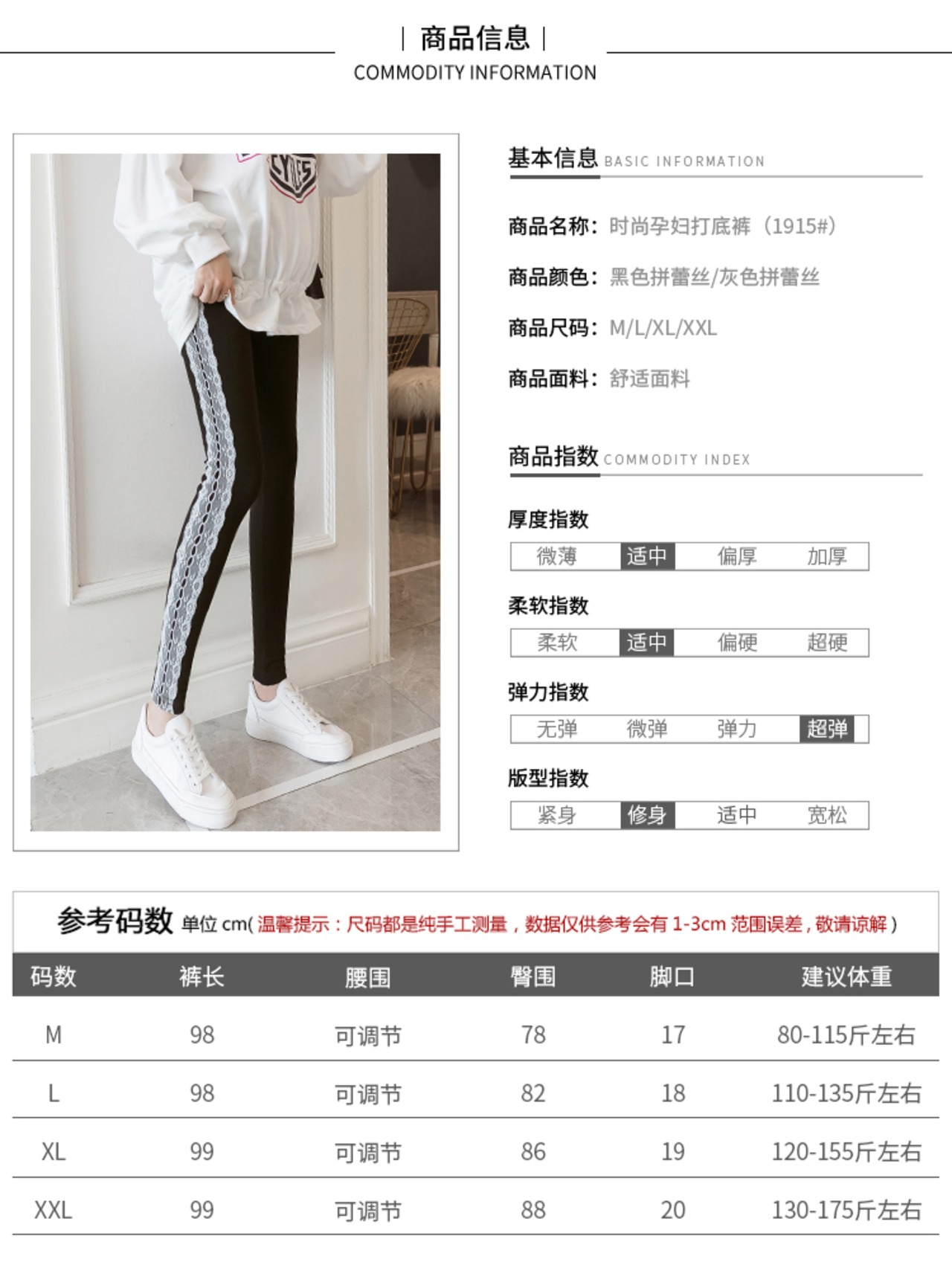 | 商品信息 |
COMMODITY INFORMATION

基本信息 BASIC INFORMATION

商品名称：时尚孕妇打底裤（1915#）

商品颜色：黑色拼蕾丝/灰色拼蕾丝

商品尺码：M/L/XL/XXL

商品面料：舒适面料

商品指数 COMMODITY INDEX

厚度指数
微薄 适中 偏厚 加厚

柔软指数
柔软 适中 偏硬 超硬

弹力指数
无弹 微弹 弹力 超弹

版型指数
紧身 修身 适中 宽松

参考码数 单位cm(温馨提示：尺码都是纯手工测量，数据仅供参考会有1-3cm范围误差，敬请谅解)

| 码数 | 裤长 | 腰围 | 臀围 | 脚口 | 建议体重 |
|---|---|---|---|---|---|
| M | 98 | 可调节 | 78 | 17 | 80-115斤左右 |
| L | 98 | 可调节 | 82 | 18 | 110-135斤左右 |
| XL | 99 | 可调节 | 86 | 19 | 120-155斤左右 |
| XXL | 99 | 可调节 | 88 | 20 | 130-175斤左右 |